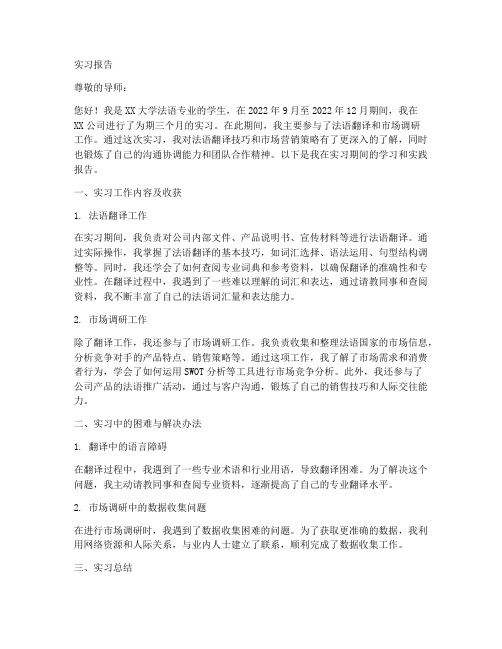 实习报告

尊敬的导师：

您好！我是XX大学法语专业的学生，在2022年9月至2022年12月期间，我在XX公司进行了为期三个月的实习。在此期间，我主要参与了法语翻译和市场调研工作。通过这次实习，我对法语翻译技巧和市场营销策略有了更深入的了解，同时也锻炼了自己的沟通协调能力和团队合作精神。以下是我在实习期间的学习和实践报告。

一、实习工作内容及收获

1. 法语翻译工作

在实习期间，我负责对公司内部文件、产品说明书、宣传材料等进行法语翻译。通过实际操作，我掌握了法语翻译的基本技巧，如词汇选择、语法运用、句型结构调整等。同时，我还学会了如何查阅专业词典和参考资料，以确保翻译的准确性和专业性。在翻译过程中，我遇到了一些难以理解的词汇和表达，通过请教同事和查阅资料，我不断丰富了自己的法语词汇量和表达能力。

2. 市场调研工作

除了翻译工作，我还参与了市场调研工作。我负责收集和整理法语国家的市场信息，分析竞争对手的产品特点、销售策略等。通过这项工作，我了解了市场需求和消费者行为，学会了如何运用SWOT分析等工具进行市场竞争分析。此外，我还参与了公司产品的法语推广活动，通过与客户沟通，锻炼了自己的销售技巧和人际交往能力。

二、实习中的困难与解决办法

1. 翻译中的语言障碍

在翻译过程中，我遇到了一些专业术语和行业用语，导致翻译困难。为了解决这个问题，我主动请教同事和查阅专业资料，逐渐提高了自己的专业翻译水平。

2. 市场调研中的数据收集问题

在进行市场调研时，我遇到了数据收集困难的问题。为了获取更准确的数据，我利用网络资源和人际关系，与业内人士建立了联系，顺利完成了数据收集工作。

三、实习总结